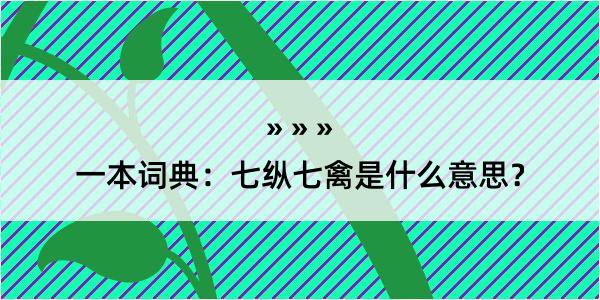 » » »

一本词典：七纵七禽是什么意思？